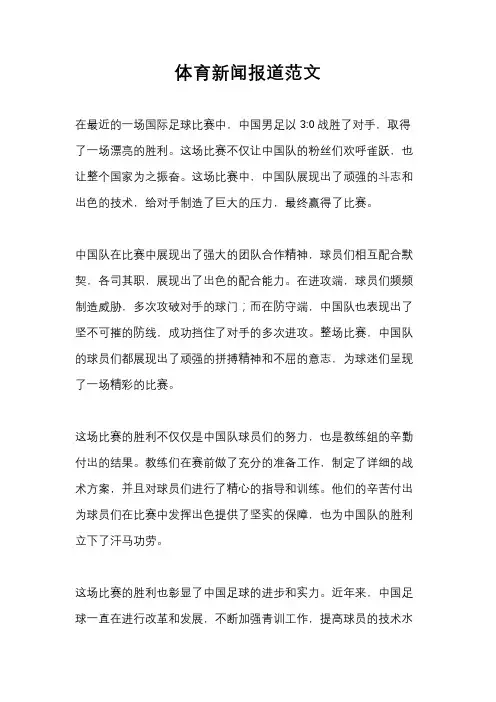 体育新闻报道范文

在最近的一场国际足球比赛中，中国男足以 3:0 战胜了对手，取得了一场漂亮的胜利。这场比赛不仅让中国队的粉丝们欢呼雀跃，也让整个国家为之振奋。这场比赛中，中国队展现出了顽强的斗志和出色的技术，给对手制造了巨大的压力，最终赢得了比赛。

中国队在比赛中展现出了强大的团队合作精神，球员们相互配合默契，各司其职，展现出了出色的配合能力。在进攻端，球员们频频制造威胁，多次攻破对手的球门；而在防守端，中国队也表现出了坚不可摧的防线，成功挡住了对手的多次进攻。整场比赛，中国队的球员们都展现出了顽强的拼搏精神和不屈的意志，为球迷们呈现了一场精彩的比赛。

这场比赛的胜利不仅仅是中国队球员们的努力，也是教练组的辛勤付出的结果。教练们在赛前做了充分的准备工作，制定了详细的战术方案，并且对球员们进行了精心的指导和训练。他们的辛苦付出为球员们在比赛中发挥出色提供了坚实的保障，也为中国队的胜利立下了汗马功劳。

这场比赛的胜利也彰显了中国足球的进步和实力。近年来，中国足球一直在进行改革和发展，不断加强青训工作，提高球员的技术水